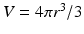 $V = 4\pi r^3/3$